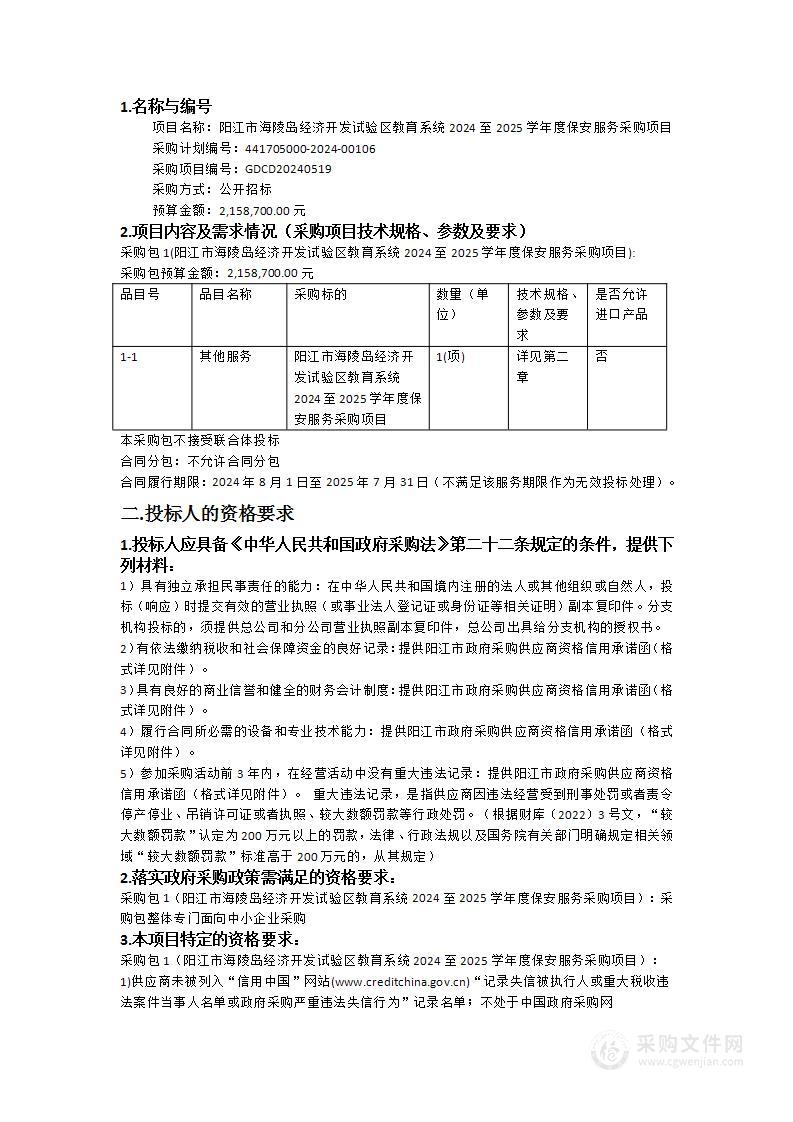 1.名称与编号

项目名称：阳江市海陵岛经济开发试验区教育系统 2024 至 2025 学年度保安服务采购项目

采购计划编号：441705000-2024-00106

采购项目编号：GDCD20240519

采购方式：公开招标

预算金额：2,158,700.00 元

2.项目内容及需求情况（采购项目技术规格、参数及要求）

采购包 1(阳江市海陵岛经济开发试验区教育系统 2024 至 2025 学年度保安服务采购项目):

采购包预算金额：2,158,700.00 元

| 品目号 | 品目名称 | 采购标的 | 数量（单位） | 技术规格、参数及要求 | 是否允许进口产品 |
|---|---|---|---|---|---|
| 1-1 | 其他服务 | 阳江市海陵岛经济开发试验区教育系统 2024 至 2025 学年度保安服务采购项目 | 1(项) | 详见第二章 | 否 |

本采购包不接受联合体投标

合同分包：不允许合同分包

合同履行期限：2024 年 8 月 1 日至 2025 年 7 月 31 日（不满足该服务期限作为无效投标处理）。

二.投标人的资格要求

1.投标人应具备《中华人民共和国政府采购法》第二十二条规定的条件，提供下列材料：

1）具有独立承担民事责任的能力：在中华人民共和国境内注册的法人或其他组织或自然人，投标（响应）时提交有效的营业执照（或事业法人登记证或身份证等相关证明）副本复印件。分支机构投标的，须提供总公司和分公司营业执照副本复印件，总公司出具给分支机构的授权书。

2）有依法缴纳税收和社会保障资金的良好记录：提供阳江市政府采购供应商资格信用承诺函（格式详见附件）。

3）具有良好的商业信誉和健全的财务会计制度：提供阳江市政府采购供应商资格信用承诺函（格式详见附件）。

4）履行合同所必需的设备和专业技术能力：提供阳江市政府采购供应商资格信用承诺函（格式详见附件）。

5）参加采购活动前 3 年内，在经营活动中没有重大违法记录：提供阳江市政府采购供应商资格信用承诺函（格式详见附件）。 重大违法记录，是指供应商因违法经营受到刑事处罚或者责令停产停业、吊销许可证或者执照、较大数额罚款等行政处罚。（根据财库〔2022〕3 号文，“较大数额罚款”认定为 200 万元以上的罚款，法律、行政法规以及国务院有关部门明确规定相关领域“较大数额罚款”标准高于 200 万元的，从其规定）

2.落实政府采购政策需满足的资格要求：

采购包 1（阳江市海陵岛经济开发试验区教育系统 2024 至 2025 学年度保安服务采购项目）：采购包整体专门面向中小企业采购

3.本项目特定的资格要求：

采购包 1（阳江市海陵岛经济开发试验区教育系统 2024 至 2025 学年度保安服务采购项目）：

1)供应商未被列入“信用中国”网站(www.creditchina.gov.cn)“记录失信被执行人或重大税收违法案件当事人名单或政府采购严重违法失信行为”记录名单；不处于中国政府采购网

采购文件网
www.cgwenjian.com